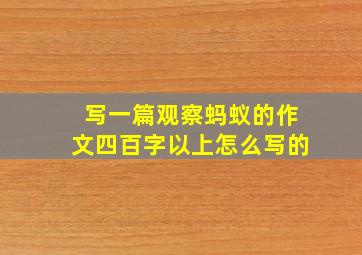 写一篇观察蚂蚁的作文四百字以上怎么写的